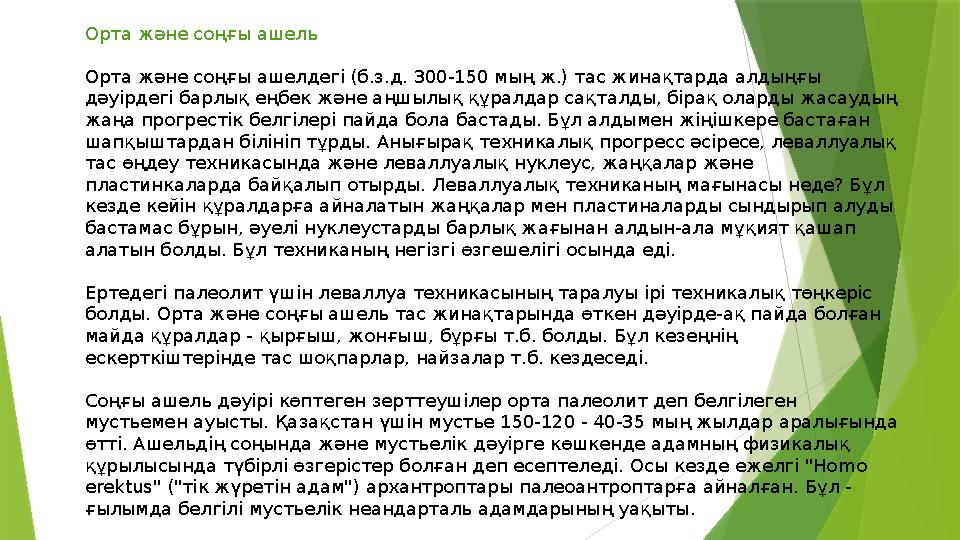 Орта және соңғы ашель

Орта және соңғы ашелдегі (б.з.д. 300-150 мың ж.) тас жинақтарда алдыңғы дәуірдегі барлық еңбек және аңшылық құралдар сақталды, бірақ оларды жасаудың жаңа прогрестік белгілері пайда бола бастады. Бұл алдымен жіңішкере бастаған шапқыштардан білініп тұрды. Анығырақ техникалық прогресс әсіресе, леваллуалық тас өңдеу техникасында және леваллуалық нуклеус, жаңқалар және пластинкаларда байқалып отырды. Леваллуалық техниканың мағынасы неде? Бұл кезде кейін құралдарға айналатын жаңқалар мен пластиналарды сындырып алуды бастамас бұрын, әуелі нуклеустарды барлық жағынан алдын-ала мұқият қашап алатын болды. Бұл техниканың негізгі өзгешелігі осында еді.

Ертедегі палеолит үшін леваллуа техникасының таралуы ірі техникалық төңкеріс болды. Орта және соңғы ашель тас жинақтарында өткен дәуірде-ақ пайда болған майда құралдар - қырғыш, жонғыш, бұрғы т.б. болды. Бұл кезеңнің ескерткіштерінде тас шоқпарлар, найзалар т.б. кездеседі.

Соңғы ашель дәуірі көптеген зерттеушілер орта палеолит деп белгілеген мустьемен ауысты. Қазақстан үшін мустье 150-120 - 40-35 мың жылдар аралығында өтті. Ашельдің соңында және мустьелік дәуірге көшкенде адамның физикалық құрылысында түбірлі өзгерістер болған деп есептеледі. Осы кезде ежелгі "Homo erektus" ("тік жүретін адам") архантроптары палеоантроптарға айналған. Бұл - ғылымда белгілі мустьелік неандарталь адамдарының уақыты.